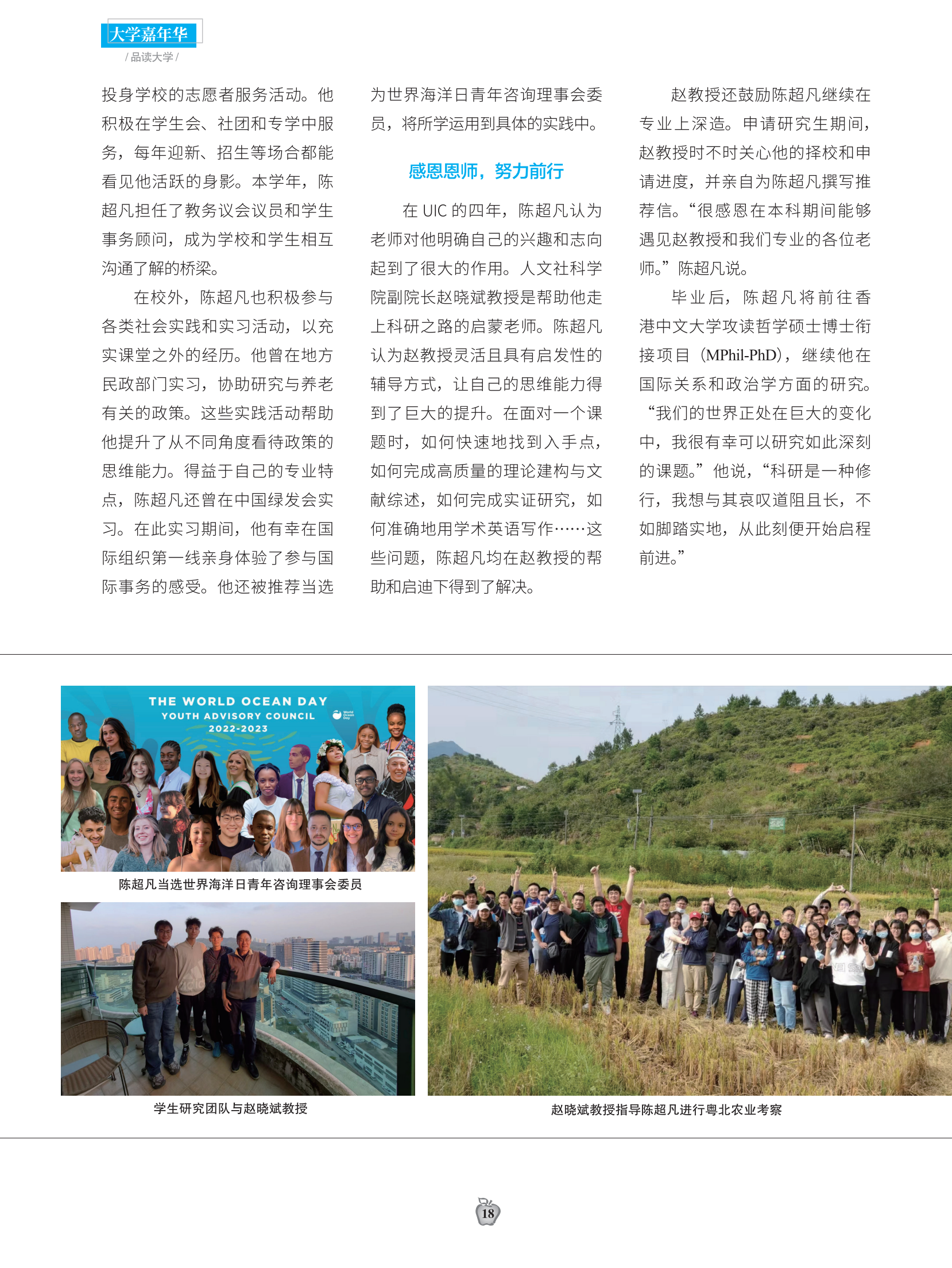 大学嘉年华
/ 品读大学 /

投身学校的志愿者服务活动。他积极在学生会、社团和专学中服务，每年迎新、招生等场合都能看见他活跃的身影。本学年，陈超凡担任了教务议会议员和学生事务顾问，成为学校和学生相互沟通了解的桥梁。

在校外，陈超凡也积极参与各类社会实践和实习活动，以充实课堂之外的经历。他曾在地方民政部门实习，协助研究与养老有关的政策。这些实践活动帮助他提升了从不同角度看待政策的思维能力。得益于自己的专业特点，陈超凡还曾在中国绿发会实习。在此实习期间，他有幸在国际组织第一线亲身体验了参与国际事务的感受。他还被推荐当选为世界海洋日青年咨询理事会委员，将所学运用到具体的实践中。

感恩恩师，努力前行

在 UIC 的四年，陈超凡认为老师对他明确自己的兴趣和志向起到了很大的作用。人文社科学院副院长赵晓斌教授是帮助他走上科研之路的启蒙老师。陈超凡认为赵教授灵活且具有启发性的辅导方式，让自己的思维能力得到了巨大的提升。在面对一个课题时，如何快速地找到入手点，如何完成高质量的理论建构与文献综述，如何完成实证研究，如何准确地用学术英语写作……这些问题，陈超凡均在赵教授的帮助和启迪下得到了解决。

赵教授还鼓励陈超凡继续在专业上深造。申请研究生期间，赵教授时不时关心他的择校和申请进度，并亲自为陈超凡撰写推荐信。“很感恩在本科期间能够遇见赵教授和我们专业的各位老师。”陈超凡说。

毕业后，陈超凡将前往香港中文大学攻读哲学硕士博士衔接项目（MPhil-PhD），继续他在国际关系和政治学方面的研究。“我们的世界正处在巨大的变化中，我很有幸可以研究如此深刻的课题。”他说，“科研是一种修行，我想与其哀叹道阻且长，不如脚踏实地，从此刻便开始启程前进。”

THE WORLD OCEAN DAY
YOUTH ADVISORY COUNCIL
2022-2023
World Ocean Day

陈超凡当选世界海洋日青年咨询理事会委员

学生研究团队与赵晓斌教授

赵晓斌教授指导陈超凡进行粤北农业考察

18